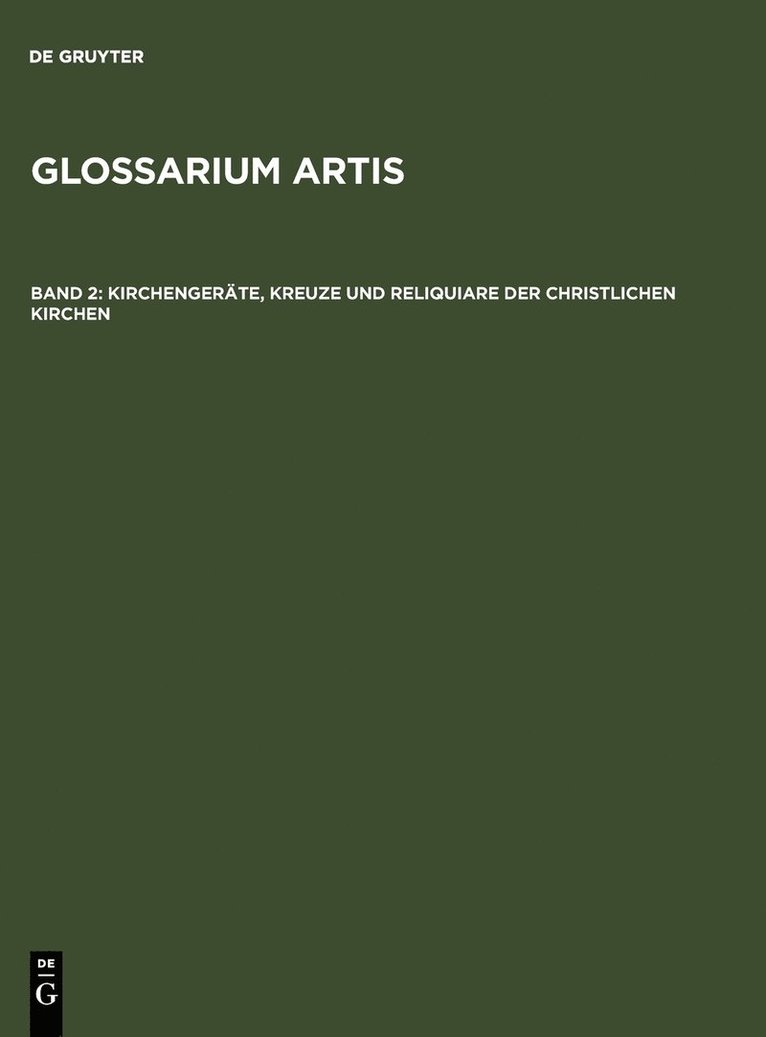 DE GRUYTER

GLOSSARIUM ARTIS

BAND 2: KIRCHENGERÄTE, KREUZE UND RELIQUIARE DER CHRISTLICHEN KIRCHEN

DE
G